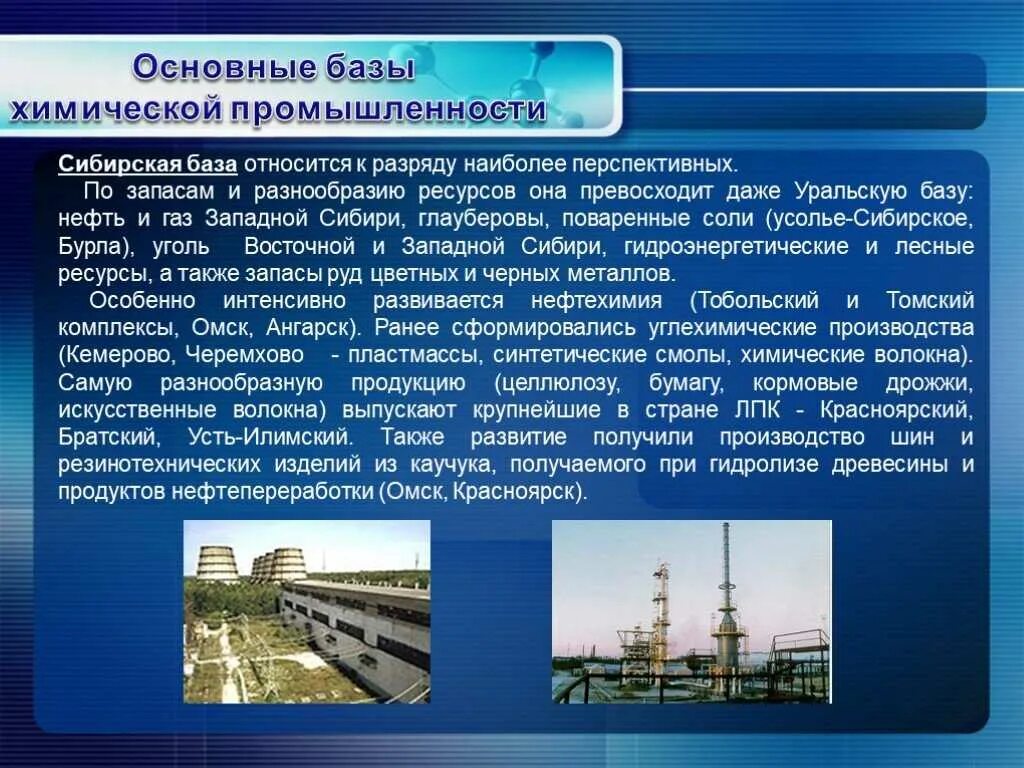 Основные базы химической промышленности

Сибирская база относится к разряду наиболее перспективных.

По запасам и разнообразию ресурсов она превосходит даже Уральскую базу: нефть и газ Западной Сибири, глауберовы, поваренные соли (усолье-Сибирское, Бурла), уголь Восточной и Западной Сибири, гидроэнергетические и лесные ресурсы, а также запасы руд цветных и черных металлов.

Особенно интенсивно развивается нефтехимия (Тобольский и Томский комплексы, Омск, Ангарск). Ранее сформировались углехимические производства (Кемерово, Черемхово - пластмассы, синтетические смолы, химические волокна). Самую разнообразную продукцию (целлюлозу, бумагу, кормовые дрожжи, искусственные волокна) выпускают крупнейшие в стране ЛПК - Красноярский, Братский, Усть-Илимский. Также развитие получили производство шин и резинотехнических изделий из каучука, получаемого при гидролизе древесины и продуктов нефтепереработки (Омск, Красноярск).